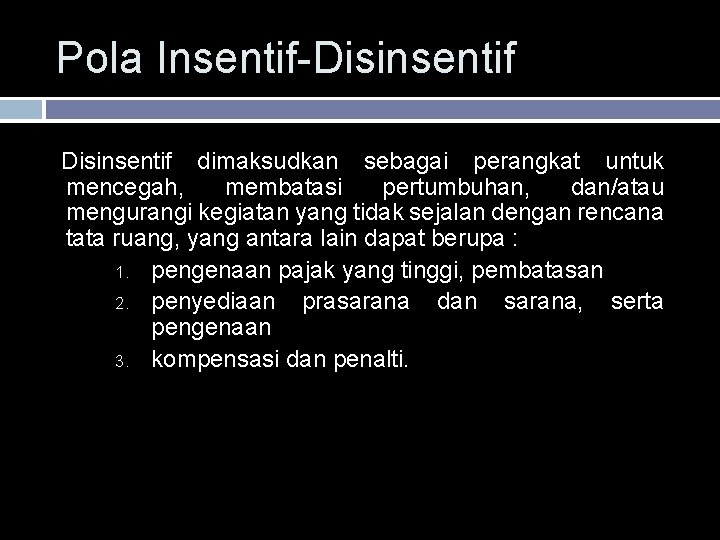 Pola Insentif-Disinsentif

Disinsentif dimaksudkan sebagai perangkat untuk mencegah, membatasi pertumbuhan, dan/atau mengurangi kegiatan yang tidak sejalan dengan rencana tata ruang, yang antara lain dapat berupa :

1. pengenaan pajak yang tinggi, pembatasan
2. penyediaan prasarana dan sarana, serta pengenaan
3. kompensasi dan penalti.